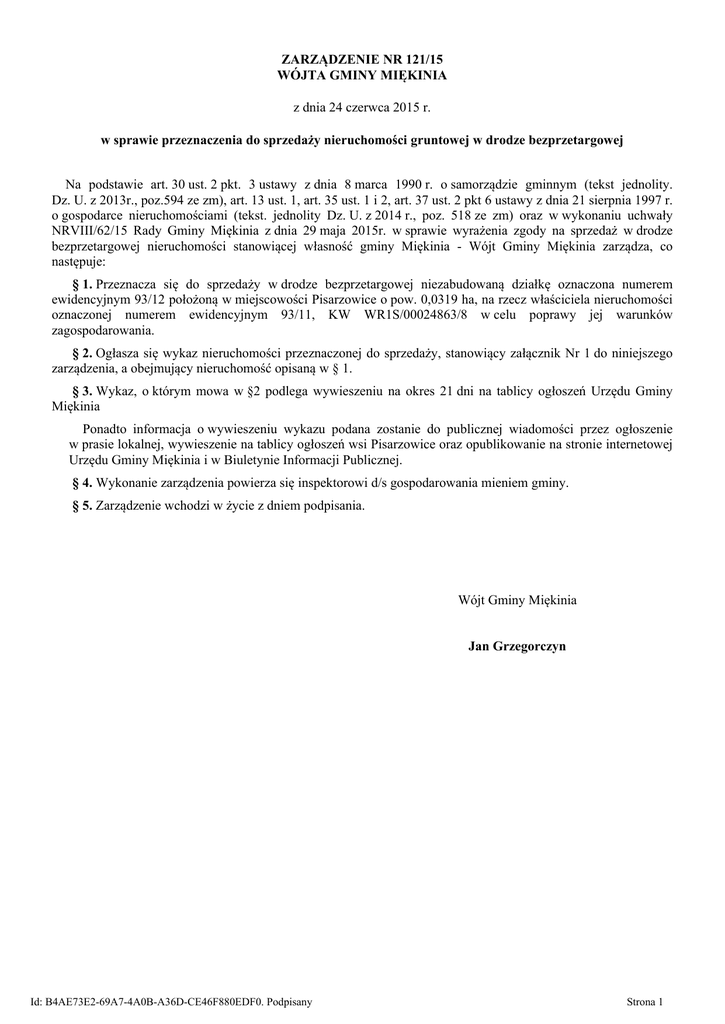 ZARZĄDZENIE NR 121/15
WÓJTA GMINY MIĘKINIA

z dnia 24 czerwca 2015 r.

w sprawie przeznaczenia do sprzedaży nieruchomości gruntowej w drodze bezprzetargowej

Na podstawie art. 30 ust. 2 pkt. 3 ustawy z dnia 8 marca 1990 r. o samorządzie gminnym (tekst jednolity. Dz. U. z 2013r., poz.594 ze zm), art. 13 ust. 1, art. 35 ust. 1 i 2, art. 37 ust. 2 pkt 6 ustawy z dnia 21 sierpnia 1997 r. o gospodarce nieruchomościami (tekst. jednolity Dz. U. z 2014 r., poz. 518 ze zm) oraz w wykonaniu uchwały NRVIII/62/15 Rady Gminy Miękinia z dnia 29 maja 2015r. w sprawie wyrażenia zgody na sprzedaż w drodze bezprzetargowej nieruchomości stanowiącej własność gminy Miękinia - Wójt Gminy Miękinia zarządza, co następuje:

§ 1. Przeznacza się do sprzedaży w drodze bezprzetargowej niezabudowaną działkę oznaczona numerem ewidencyjnym 93/12 położoną w miejscowości Pisarzowice o pow. 0,0319 ha, na rzecz właściciela nieruchomości oznaczonej numerem ewidencyjnym 93/11, KW WR1S/00024863/8 w celu poprawy jej warunków zagospodarowania.

§ 2. Ogłasza się wykaz nieruchomości przeznaczonej do sprzedaży, stanowiący załącznik Nr 1 do niniejszego zarządzenia, a obejmujący nieruchomość opisaną w § 1.

§ 3. Wykaz, o którym mowa w §2 podlega wywieszeniu na okres 21 dni na tablicy ogłoszeń Urzędu Gminy Miękinia

Ponadto informacja o wywieszeniu wykazu podana zostanie do publicznej wiadomości przez ogłoszenie w prasie lokalnej, wywieszenie na tablicy ogłoszeń wsi Pisarzowice oraz opublikowanie na stronie internetowej Urzędu Gminy Miękinia i w Biuletynie Informacji Publicznej.

§ 4. Wykonanie zarządzenia powierza się inspektorowi d/s gospodarowania mieniem gminy.

§ 5. Zarządzenie wchodzi w życie z dniem podpisania.

Wójt Gminy Miękinia

Jan Grzegorczyn

Id: B4AE73E2-69A7-4A0B-A36D-CE46F880EDF0. Podpisany

Strona 1